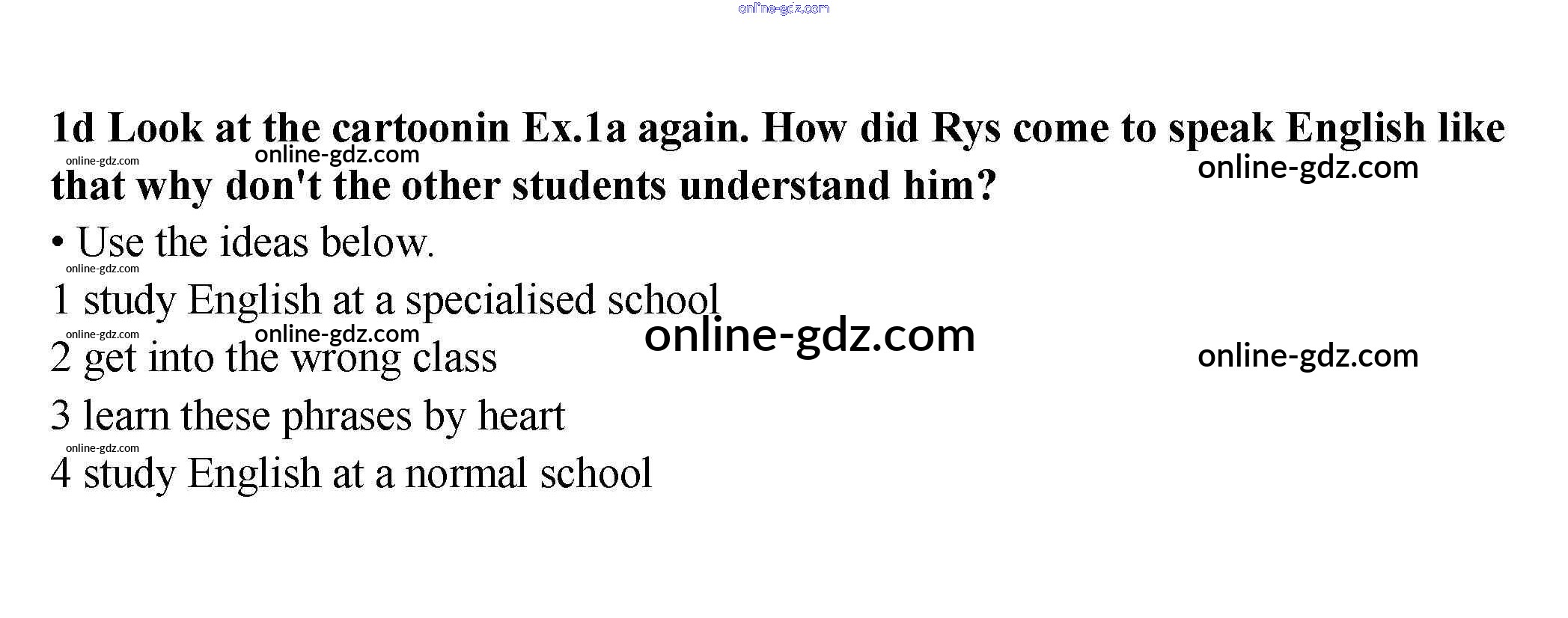 1d Look at the cartoonin Ex.1a again. How did Rys come to speak English like that why don't the other students understand him?

• Use the ideas below.

1 study English at a specialised school
2 get into the wrong class
3 learn these phrases by heart
4 study English at a normal school

online-gdz.com